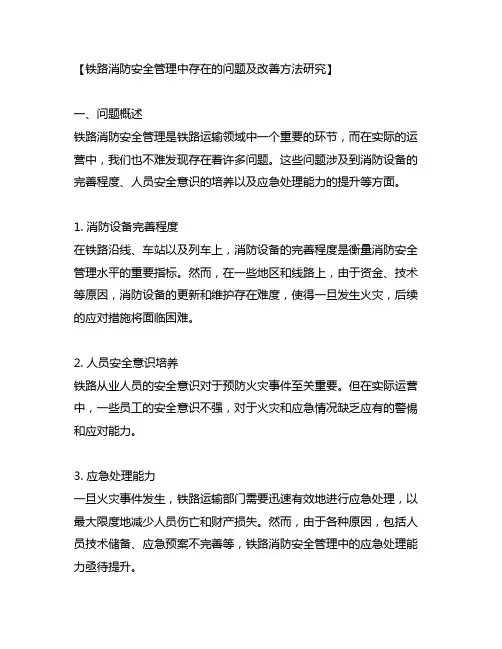 【铁路消防安全管理中存在的问题及改善方法研究】

一、问题概述
铁路消防安全管理是铁路运输领域中一个重要的环节，而在实际的运营中，我们也不难发现存在着许多问题。这些问题涉及到消防设备的完善程度、人员安全意识的培养以及应急处理能力的提升等方面。

1. 消防设备完善程度
在铁路沿线、车站以及列车上，消防设备的完善程度是衡量消防安全管理水平的重要指标。然而，在一些地区和线路上，由于资金、技术等原因，消防设备的更新和维护存在难度，使得一旦发生火灾，后续的应对措施将面临困难。

2. 人员安全意识培养
铁路从业人员的安全意识对于预防火灾事件至关重要。但在实际运营中，一些员工的安全意识不强，对于火灾和应急情况缺乏应有的警惕和应对能力。

3. 应急处理能力
一旦火灾事件发生，铁路运输部门需要迅速有效地进行应急处理，以最大限度地减少人员伤亡和财产损失。然而，由于各种原因，包括人员技术储备、应急预案不完善等，铁路消防安全管理中的应急处理能力亟待提升。